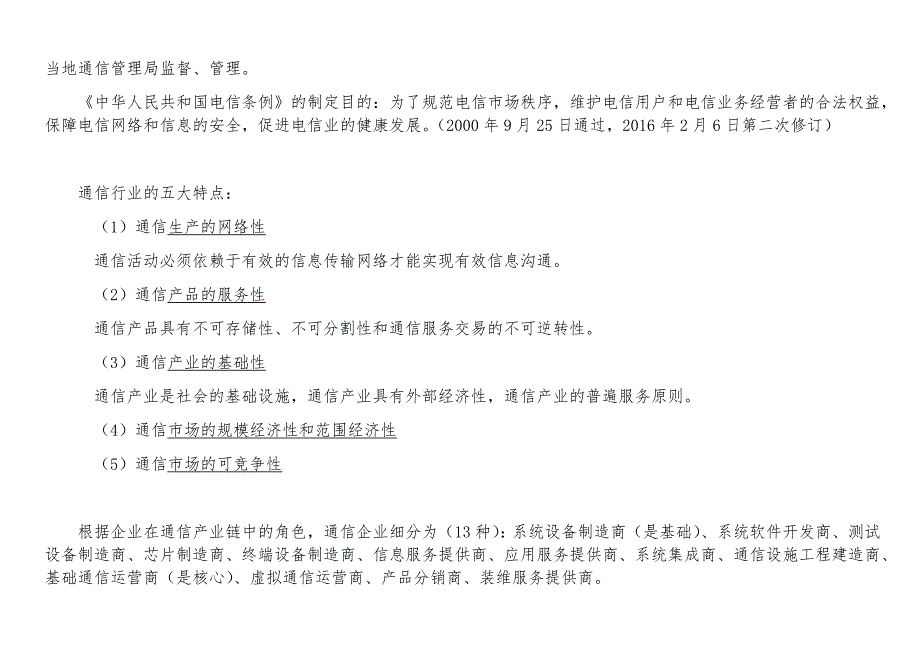 当地通信管理局监督、管理。

《中华人民共和国电信条例》的制定目的：为了规范电信市场秩序，维护电信用户和电信业务经营者的合法权益，保障电信网络和信息的安全，促进电信业的健康发展。（2000 年 9 月 25 日通过，2016 年 2 月 6 日第二次修订）

通信行业的五大特点：

（1）通信生产的网络性

通信活动必须依赖于有效的信息传输网络才能实现有效信息沟通。

（2）通信产品的服务性

通信产品具有不可存储性、不可分割性和通信服务交易的不可逆转性。

（3）通信产业的基础性

通信产业是社会的基础设施，通信产业具有外部经济性，通信产业的普遍服务原则。

（4）通信市场的规模经济性和范围经济性

（5）通信市场的可竞争性

根据企业在通信产业链中的角色，通信企业细分为（13 种）：系统设备制造商（是基础）、系统软件开发商、测试设备制造商、芯片制造商、终端设备制造商、信息服务提供商、应用服务提供商、系统集成商、通信设施工程建造商、基础通信运营商（是核心）、虚拟通信运营商、产品分销商、装维服务提供商。